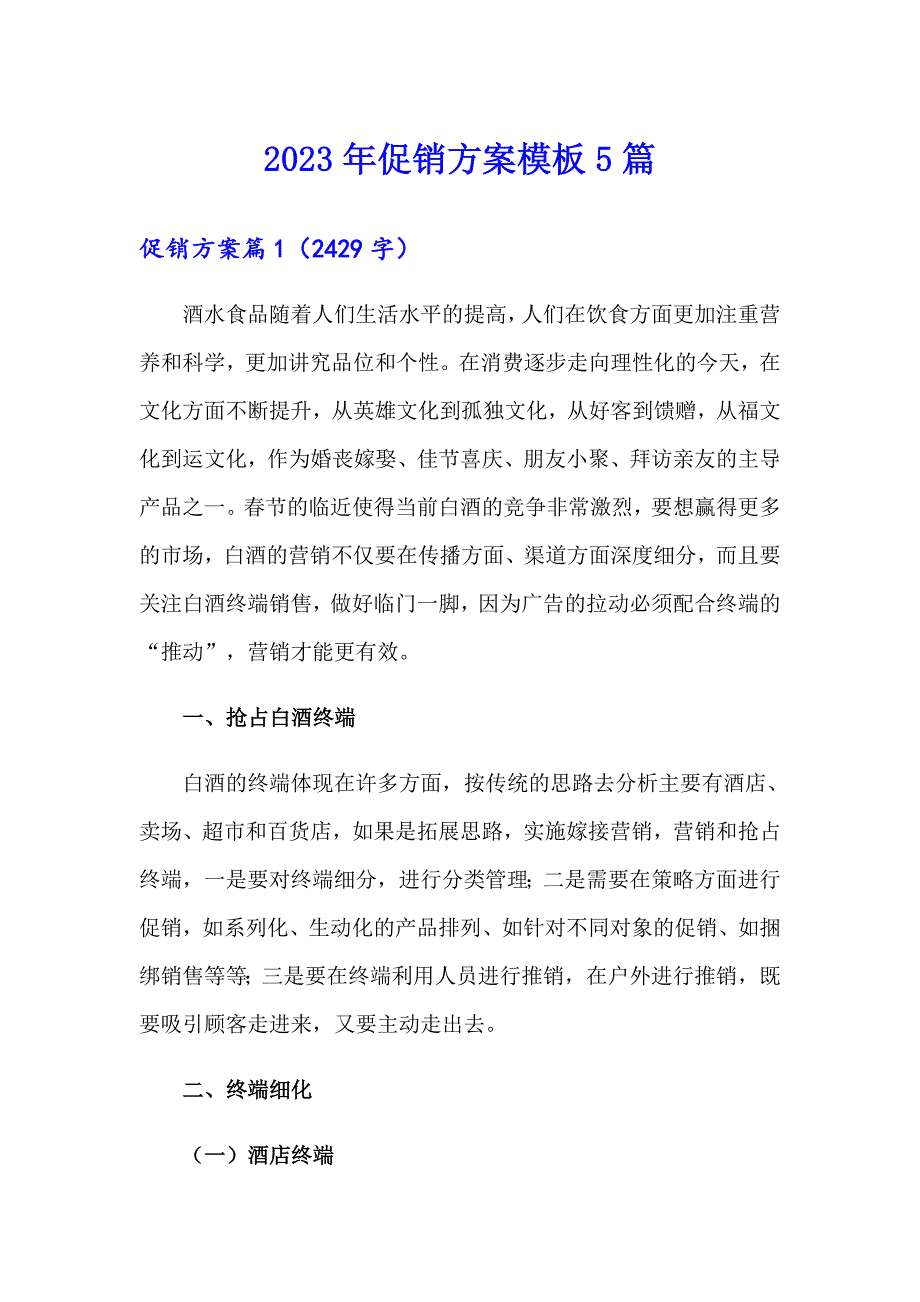 2023年促销方案模板5篇

促销方案篇1（2429字）

酒水食品随着人们生活水平的提高，人们在饮食方面更加注重营养和科学，更加讲究品位和个性。在消费逐步走向理性化的今天，在文化方面不断提升，从英雄文化到孤独文化，从好客到馈赠，从福文化到运文化，作为婚丧嫁娶、佳节喜庆、朋友小聚、拜访亲友的主导产品之一。春节的临近使得当前白酒的竞争非常激烈，要想赢得更多的市场，白酒的营销不仅要在传播方面、渠道方面深度细分，而且要关注白酒终端销售，做好临门一脚，因为广告的拉动必须配合终端的“推动”，营销才能更有效。

一、抢占白酒终端

白酒的终端体现在许多方面，按传统的思路去分析主要有酒店、卖场、超市和百货店，如果是拓展思路，实施嫁接营销，营销和抢占终端，一是要对终端细分，进行分类管理；二是需要在策略方面进行促销，如系列化、生动化的产品排列、如针对不同对象的促销、如捆绑销售等等；三是要在终端利用人员进行推销，在户外进行推销，既要吸引顾客走进来，又要主动走出去。

二、终端细化

（一）酒店终端